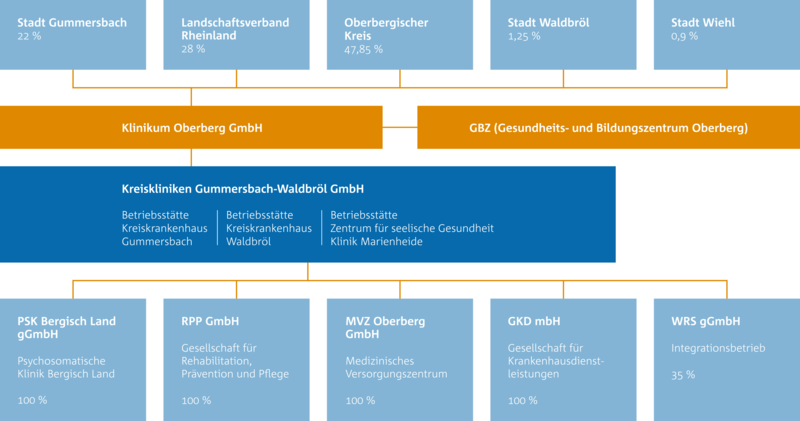 Stadt Gummersbach
22 %

Landschaftsverband Rheinland
28 %

Oberbergischer Kreis
47,85 %

Stadt Waldbröl
1,25 %

Stadt Wiehl
0,9 %

Klinikum Oberberg GmbH

GBZ (Gesundheits- und Bildungszentrum Oberberg)

Kreiskliniken Gummersbach-Waldbröl GmbH

Betriebsstätte
Kreiskrankenhaus
Gummersbach

Betriebsstätte
Kreiskrankenhaus
Waldbröl

Betriebsstätte
Zentrum für seelische Gesundheit
Klinik Marienheide

PSK Bergisch Land gGmbH

Psychosomatische Klinik Bergisch Land

100 %

RPP GmbH

Gesellschaft für Rehabilitation, Prävention und Pflege

100 %

MVZ Oberberg GmbH

Medizinisches Versorgungszentrum

100 %

GKD mbH

Gesellschaft für Krankenhausdienstleistungen

100 %

WRS gGmbH

Integrationsbetrieb

35 %